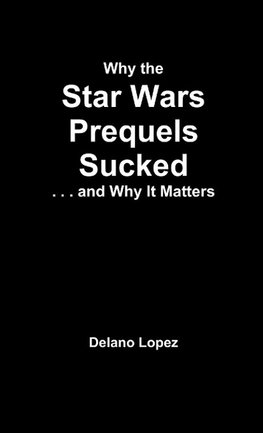 Why the
Star Wars
Prequels
Sucked
. . . and Why It Matters

Delano Lopez